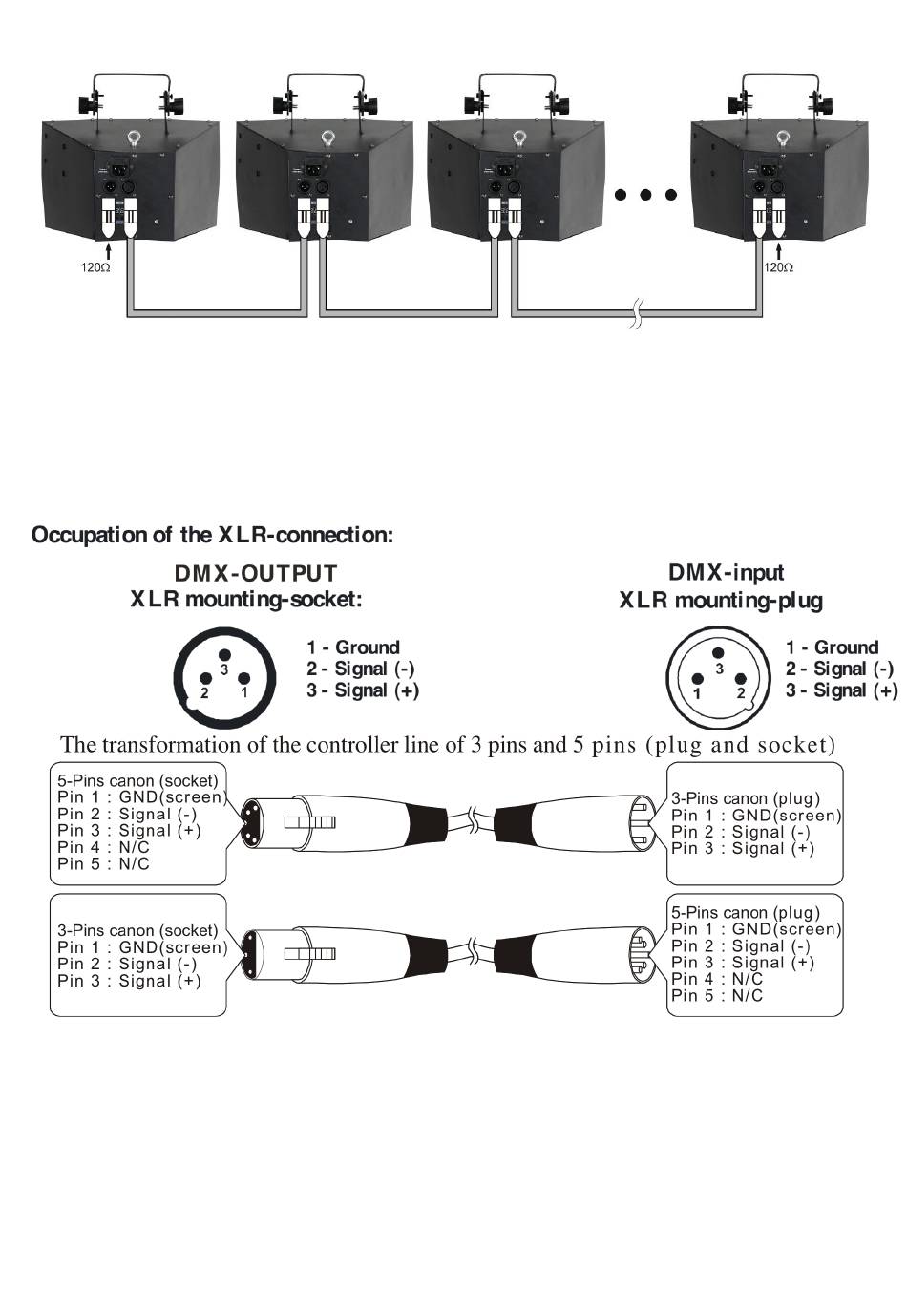 120Ω

120Ω

Occupation of the XLR-connection:

DMX-OUTPUT
XLR mounting-socket:

3
2 1

1 - Ground
2 - Signal (-)
3 - Signal (+)

DMX-input
XLR mounting-plug

3
1 2

1 - Ground
2 - Signal (-)
3 - Signal (+)

The transformation of the controller line of 3 pins and 5 pins (plug and socket)

5-Pins canon (socket)
Pin 1 : GND(screen)
Pin 2 : Signal (-)
Pin 3 : Signal (+)
Pin 4 : N/C
Pin 5 : N/C

3-Pins canon (plug)
Pin 1 : GND(screen)
Pin 2 : Signal (-)
Pin 3 : Signal (+)

3-Pins canon (socket)
Pin 1 : GND(screen)
Pin 2 : Signal (-)
Pin 3 : Signal (+)

5-Pins canon (plug)
Pin 1 : GND(screen)
Pin 2 : Signal (-)
Pin 3 : Signal (+)
Pin 4 : N/C
Pin 5 : N/C